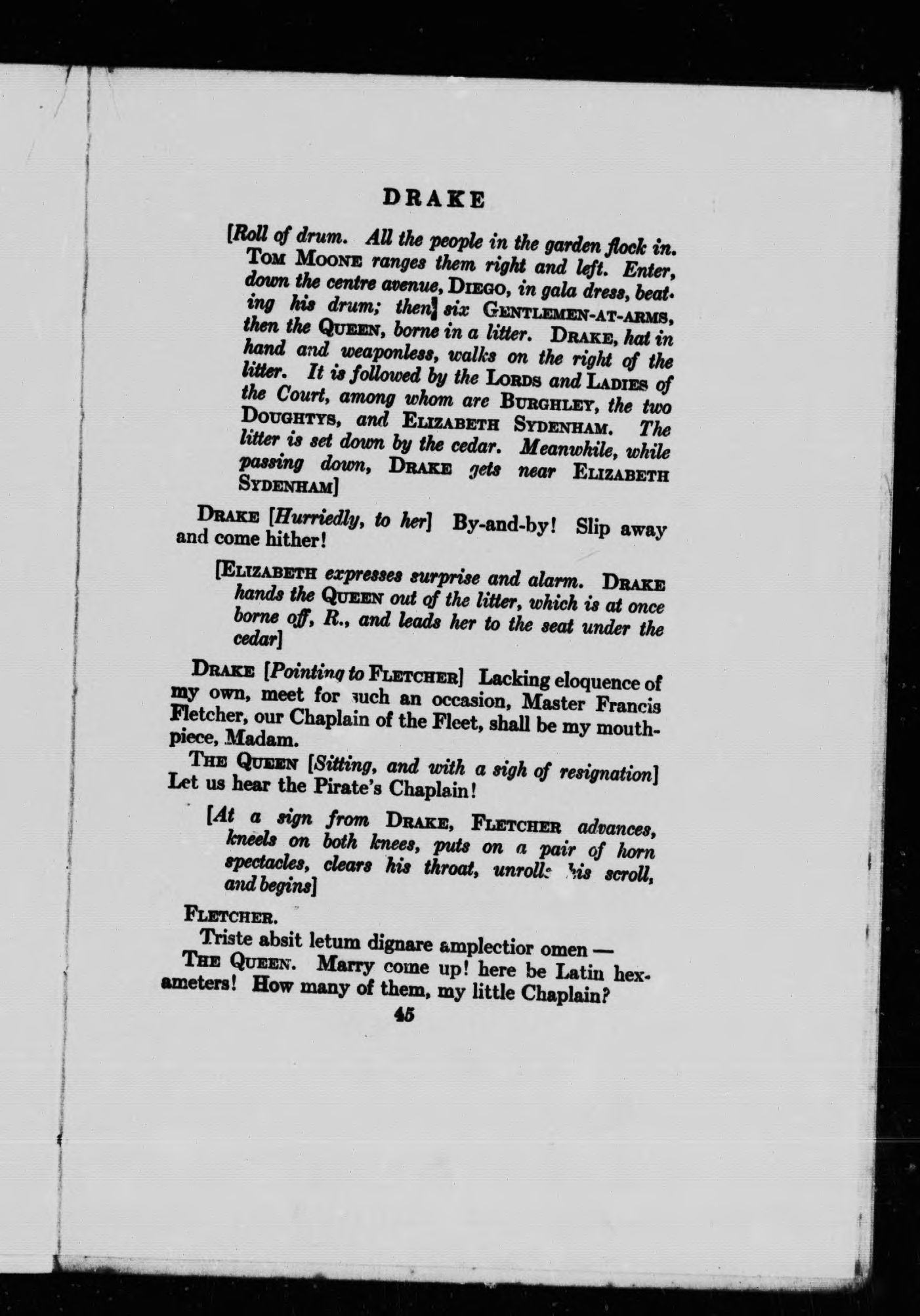 DRAKE

[Roll of drum. All the people in the garden flock in. TOM MOONE ranges them right and left. Enter, down the centre avenue, DIEGO, in gala dress, beating his drum; then] six GENTLEMEN-AT-ARMS, then the QUEEN, borne in a litter. DRAKE, hat in hand and weaponless, walks on the right of the litter. It is followed by the LORDS and LADIES of the Court, among whom are BURGHLEY, the two DOUGHTYS, and ELIZABETH SYDENHAM. The litter is set down by the cedar. Meanwhile, while passing down, DRAKE gets near ELIZABETH SYDENHAM]

DRAKE [Hurriedly, to her] By-and-by! Slip away and come hither!

[ELIZABETH expresses surprise and alarm. DRAKE hands the QUEEN out of the litter, which is at once borne off, R., and leads her to the seat under the cedar]

DRAKE [Pointing to FLETCHER] Lacking eloquence of my own, meet for such an occasion, Master Francis Fletcher, our Chaplain of the Fleet, shall be my mouthpiece, Madam.

THE QUEEN [Sitting, and with a sigh of resignation] Let us hear the Pirate's Chaplain!

[At a sign from DRAKE, FLETCHER advances, kneels on both knees, puts on a pair of horn spectacles, clears his throat, unrolls his scroll, and begins]

FLETCHER.

Triste absit letum dignare amplectior omen —

THE QUEEN. Marry come up! here be Latin hexameters! How many of them, my little Chaplain?

45